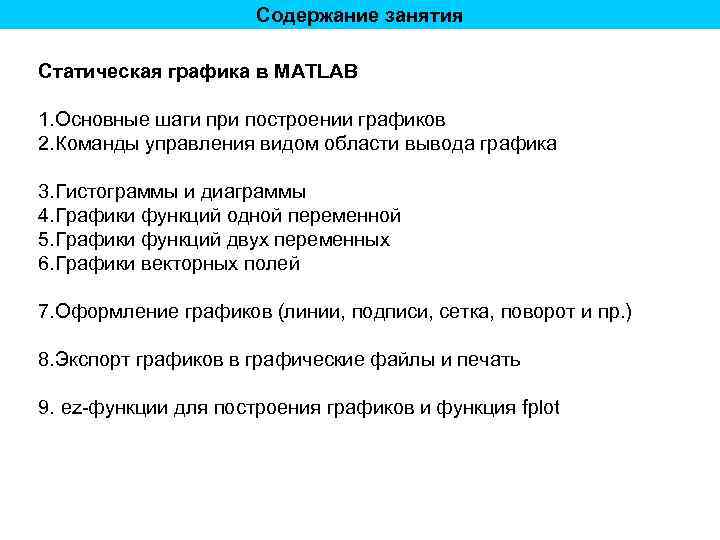 Содержание занятия

Статическая графика в MATLAB

1.Основные шаги при построении графиков
2.Команды управления видом области вывода графика

3.Гистограммы и диаграммы
4.Графики функций одной переменной
5.Графики функций двух переменных
6.Графики векторных полей

7.Оформление графиков (линии, подписи, сетка, поворот и пр.)

8.Экспорт графиков в графические файлы и печать

9. ez-функции для построения графиков и функция fplot